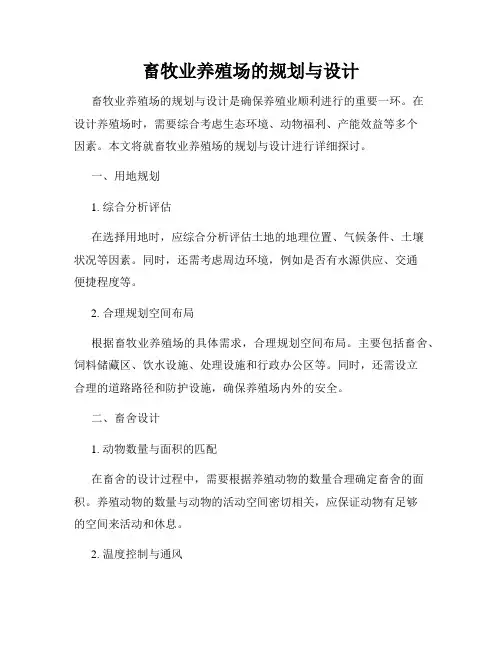 畜牧业养殖场的规划与设计

畜牧业养殖场的规划与设计是确保养殖业顺利进行的重要一环。在设计养殖场时，需要综合考虑生态环境、动物福利、产能效益等多个因素。本文将就畜牧业养殖场的规划与设计进行详细探讨。

一、用地规划

1. 综合分析评估

在选择用地时，应综合分析评估土地的地理位置、气候条件、土壤状况等因素。同时，还需考虑周边环境，例如是否有水源供应、交通便捷程度等。

2. 合理规划空间布局

根据畜牧业养殖场的具体需求，合理规划空间布局。主要包括畜舍、饲料储藏区、饮水设施、处理设施和行政办公区等。同时，还需设立合理的道路路径和防护设施，确保养殖场内外的安全。

二、畜舍设计

1. 动物数量与面积的匹配

在畜舍的设计过程中，需要根据养殖动物的数量合理确定畜舍的面积。养殖动物的数量与动物的活动空间密切相关，应保证动物有足够的空间来活动和休息。

2. 温度控制与通风